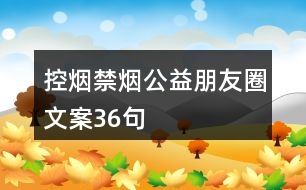 控烟禁烟公益朋友圈文案36句